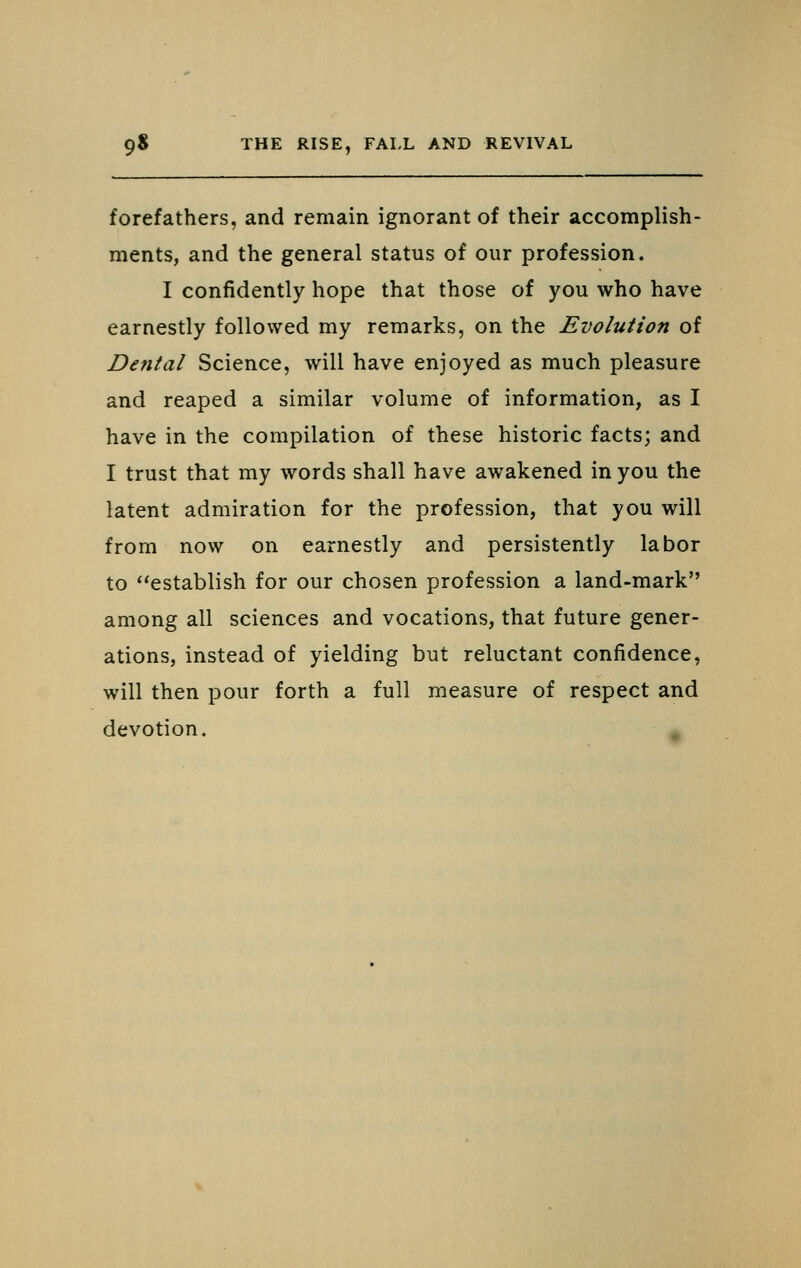 98 THE RISE, FALL AND REVIVAL

forefathers, and remain ignorant of their accomplishments, and the general status of our profession.

I confidently hope that those of you who have earnestly followed my remarks, on the Evolution of Dental Science, will have enjoyed as much pleasure and reaped a similar volume of information, as I have in the compilation of these historic facts; and I trust that my words shall have awakened in you the latent admiration for the profession, that you will from now on earnestly and persistently labor to "establish for our chosen profession a land-mark" among all sciences and vocations, that future generations, instead of yielding but reluctant confidence, will then pour forth a full measure of respect and devotion.